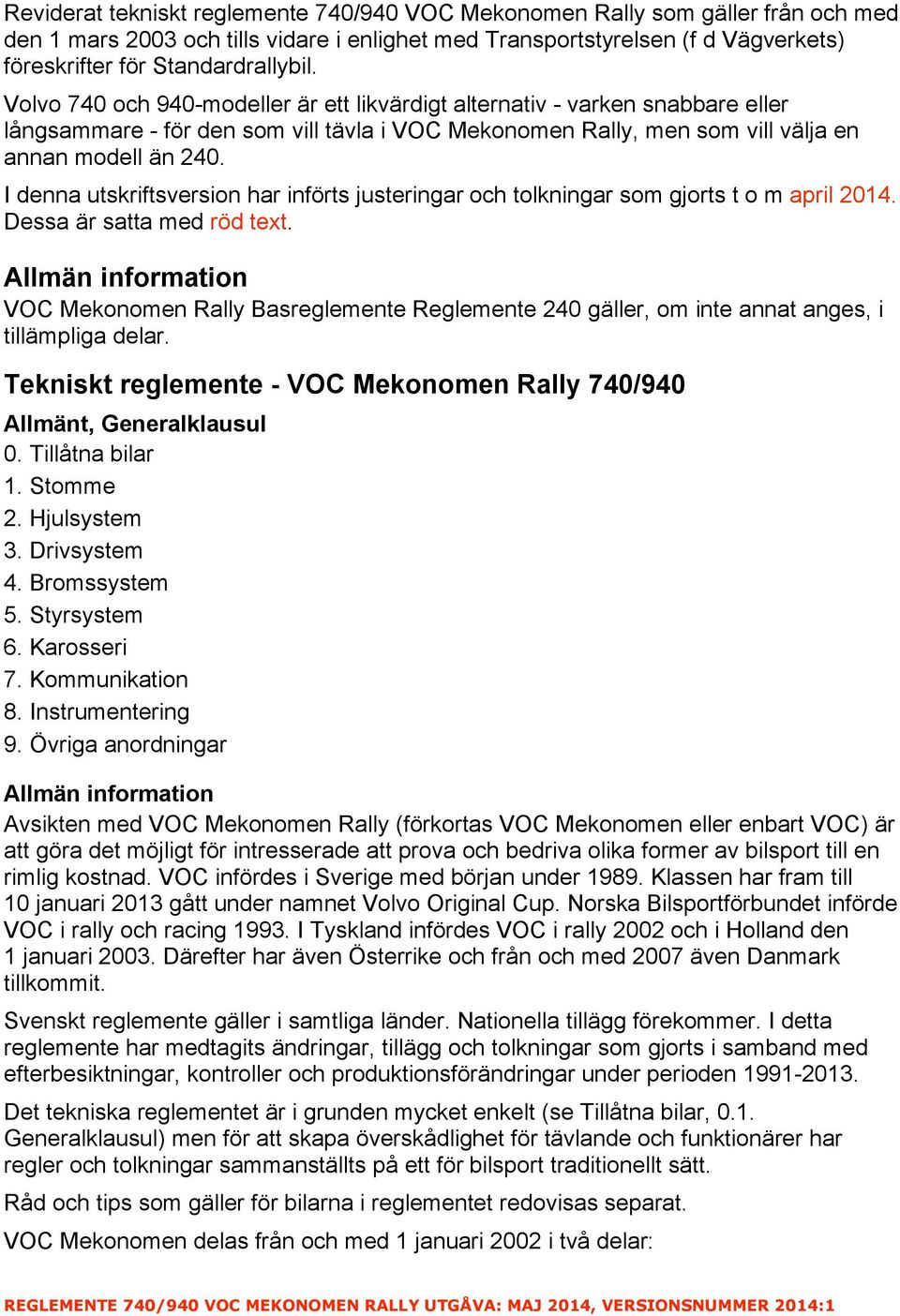 Reviderat tekniskt reglemente 740/940 VOC Mekonomen Rally som gäller från och med den 1 mars 2003 och tills vidare i enlighet med Transportstyrelsen (f d Vägverkets) föreskrifter för Standardrallybil.

Volvo 740 och 940-modeller är ett likvärdigt alternativ - varken snabbare eller långsammare - för den som vill tävla i VOC Mekonomen Rally, men som vill välja en annan modell än 240.

I denna utskriftsversion har införts justeringar och tolkningar som gjorts t o m april 2014. Dessa är satta med röd text.

Allmän information

VOC Mekonomen Rally Basreglemente Reglemente 240 gäller, om inte annat anges, i tillämpliga delar.

Tekniskt reglemente - VOC Mekonomen Rally 740/940

Allmänt, Generalklausul

0. Tillåtna bilar
1. Stomme
2. Hjulsystem
3. Drivsystem
4. Bromssystem
5. Styrsystem
6. Karosseri
7. Kommunikation
8. Instrumentering
9. Övriga anordningar

Allmän information

Avsikten med VOC Mekonomen Rally (förkortas VOC Mekonomen eller enbart VOC) är att göra det möjligt för intresserade att prova och bedriva olika former av bilsport till en rimlig kostnad. VOC infördes i Sverige med början under 1989. Klassen har fram till 10 januari 2013 gått under namnet Volvo Original Cup. Norska Bilsportförbundet införde VOC i rally och racing 1993. I Tyskland infördes VOC i rally 2002 och i Holland den 1 januari 2003. Därefter har även Österrike och från och med 2007 även Danmark tillkommit.

Svenskt reglemente gäller i samtliga länder. Nationella tillägg förekommer. I detta reglemente har medtagits ändringar, tillägg och tolkningar som gjorts i samband med efterbesiktningar, kontroller och produktionsförändringar under perioden 1991-2013.

Det tekniska reglementet är i grunden mycket enkelt (se Tillåtna bilar, 0.1. Generalklausul) men för att skapa överskådlighet för tävlande och funktionärer har regler och tolkningar sammanställts på ett för bilsport traditionellt sätt.

Råd och tips som gäller för bilarna i reglementet redovisas separat.

VOC Mekonomen delas från och med 1 januari 2002 i två delar:

REGLEMENTE 740/940 VOC MEKONOMEN RALLY UTGÅVA: MAJ 2014, VERSIONSNUMMER 2014:1